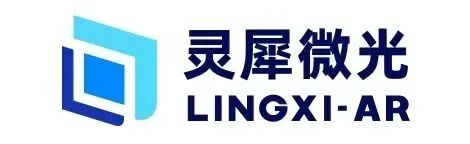 灵犀微光
LINGXI-AR